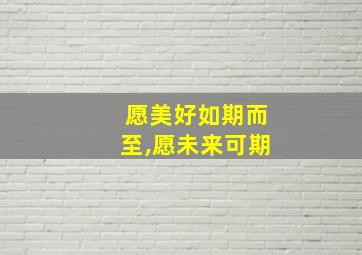 愿美好如期而至,愿未来可期